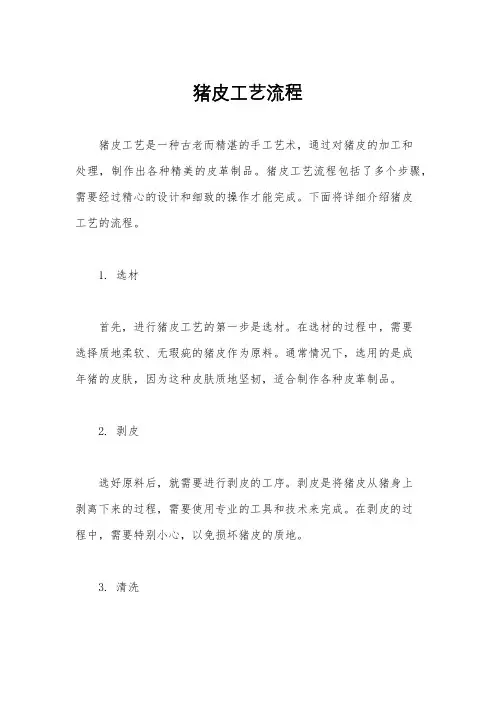 猪皮工艺流程

猪皮工艺是一种古老而精湛的手工艺术，通过对猪皮的加工和处理，制作出各种精美的皮革制品。猪皮工艺流程包括了多个步骤，需要经过精心的设计和细致的操作才能完成。下面将详细介绍猪皮工艺的流程。

1. 选材

首先，进行猪皮工艺的第一步是选材。在选材的过程中，需要选择质地柔软、无瑕疵的猪皮作为原料。通常情况下，选用的是成年猪的皮肤，因为这种皮肤质地坚韧，适合制作各种皮革制品。

2. 剥皮

选好原料后，就需要进行剥皮的工序。剥皮是将猪皮从猪身上剥离下来的过程，需要使用专业的工具和技术来完成。在剥皮的过程中，需要特别小心，以免损坏猪皮的质地。

3. 清洗